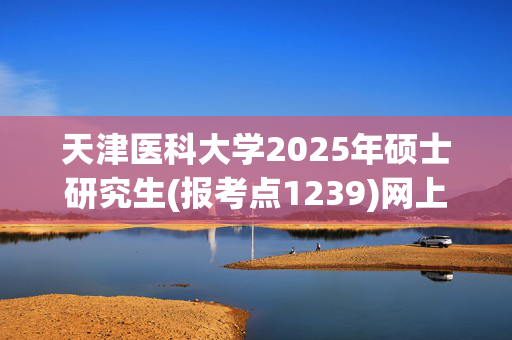 天津医科大学2025年硕士研究生(报考点1239)网上